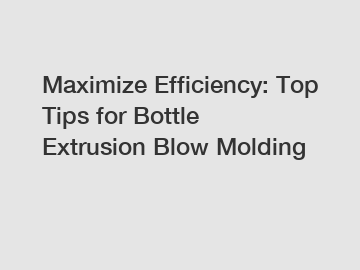 Maximize Efficiency: Top Tips for Bottle Extrusion Blow Molding